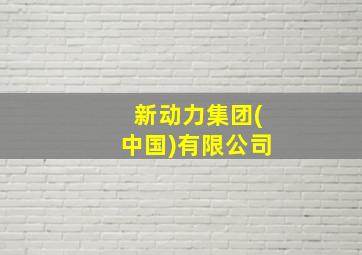 新动力集团(中国)有限公司